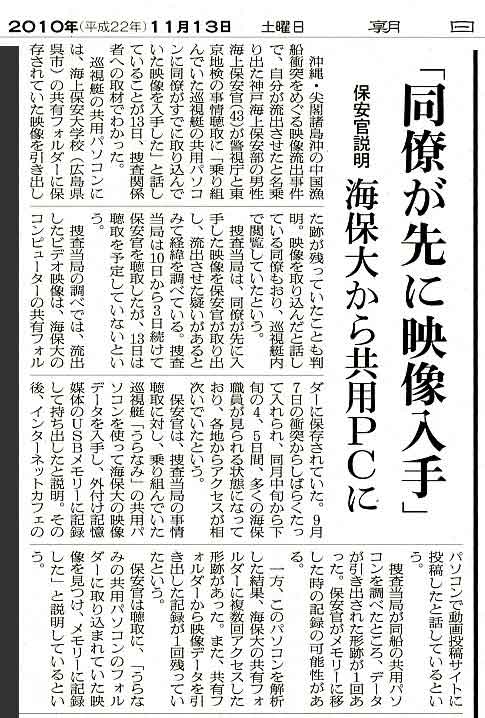 2010年（平成22年）11月13日　土曜日　朝日

「同僚が先に映像入手」

保安官説明　海保大から共用PCに

沖縄・尖閣諸島沖の中国漁船衝突をめぐる映像流出事件で、自分が流出させたと名乗り出た神戸海上保安部の男性海上保安官（43）が警視庁と東京地検の事情聴取に「乗り組んでいた巡視艇の共用パソコンに同僚がすでに取り込んでいた映像を入手した」と話していることが13日、捜査関係者への取材でわかった。

巡視艇の共用パソコンには、海上保安大学校（広島県呉市）の共有フォルダーに保存されていた映像を引き出した跡が残っていたことも判明。映像を取り込んだと話している同僚もおり、巡視艇内で閲覧していたという。

捜査当局は、同僚が先に入手した映像を保安官が取り出し、流出させた疑いがあるとみて経緯を調べている。捜査当局は10日から3日続けて保安官を聴取したが、13日は聴取を予定していないという。

捜査当局の調べでは、流出したビデオ映像は、海保大のコンピューターの共有フォルダーに保存されていた。9月7日の衝突からしばらくたって入れられ、同月中旬から下旬の4、5日間、多くの海保職員が見られる状態になっており、各地からアクセスが相次いでいたという。

保安官は、捜査当局の事情聴取に対し、乗り組んでいた巡視艇「うらなみ」の共用パソコンを使って海保大の映像データを入手し、外付け記憶媒体のUSBメモリーに記録して持ち出したと説明。その後、インターネットカフェのパソコンで動画投稿サイトに投稿したと話しているという。

捜査当局が同船の共用パソコンを調べたところ、データが引き出された形跡が1回あった。保安官がメモリーに移した時の記録の可能性がある。

一方、このパソコンを解析した結果、海保大の共有フォルダーに複数回アクセスした形跡があった。また、共有フォルダーから映像データを引き出した記録が1回残っていたという。

保安官は聴取に、「うらなみの共用パソコンのフォルダーに取り込まれていた映像を見つけ、メモリーに記録した」と説明しているという。